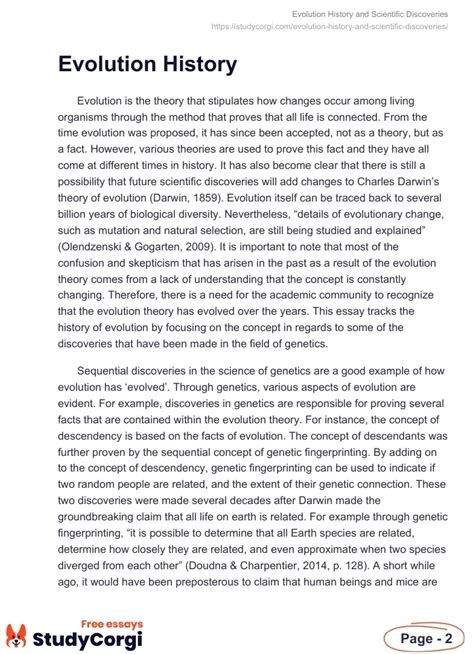 Evolution History and Scientific Discoveries
https://studycorgi.com/evolution-history-and-scientific-discoveries/

Evolution History

Evolution is the theory that stipulates how changes occur among living organisms through the method that proves that all life is connected. From the time evolution was proposed, it has since been accepted, not as a theory, but as a fact. However, various theories are used to prove this fact and they have all come at different times in history. It has also become clear that there is still a possibility that future scientific discoveries will add changes to Charles Darwin's theory of evolution (Darwin, 1859). Evolution itself can be traced back to several billion years of biological diversity. Nevertheless, "details of evolutionary change, such as mutation and natural selection, are still being studied and explained" (Olendzenski & Gogarten, 2009). It is important to note that most of the confusion and skepticism that has arisen in the past as a result of the evolution theory comes from a lack of understanding that the concept is constantly changing. Therefore, there is a need for the academic community to recognize that the evolution theory has evolved over the years. This essay tracks the history of evolution by focusing on the concept in regards to some of the discoveries that have been made in the field of genetics.

Sequential discoveries in the science of genetics are a good example of how evolution has 'evolved'. Through genetics, various aspects of evolution are evident. For example, discoveries in genetics are responsible for proving several facts that are contained within the evolution theory. For instance, the concept of descendency is based on the facts of evolution. The concept of descendants was further proven by the sequential concept of genetic fingerprinting. By adding on to the concept of descendency, genetic fingerprinting can be used to indicate if two random people are related, and the extent of their genetic connection. These two discoveries were made several decades after Darwin made the groundbreaking claim that all life on earth is related. For example through genetic fingerprinting, "it is possible to determine that all Earth species are related, determine how closely they are related, and even approximate when two species diverged from each other" (Doudna & Charpentier, 2014, p. 128). A short while ago, it would have been preposterous to claim that human beings and mice are

Free essays
StudyCorgi

Page - 2